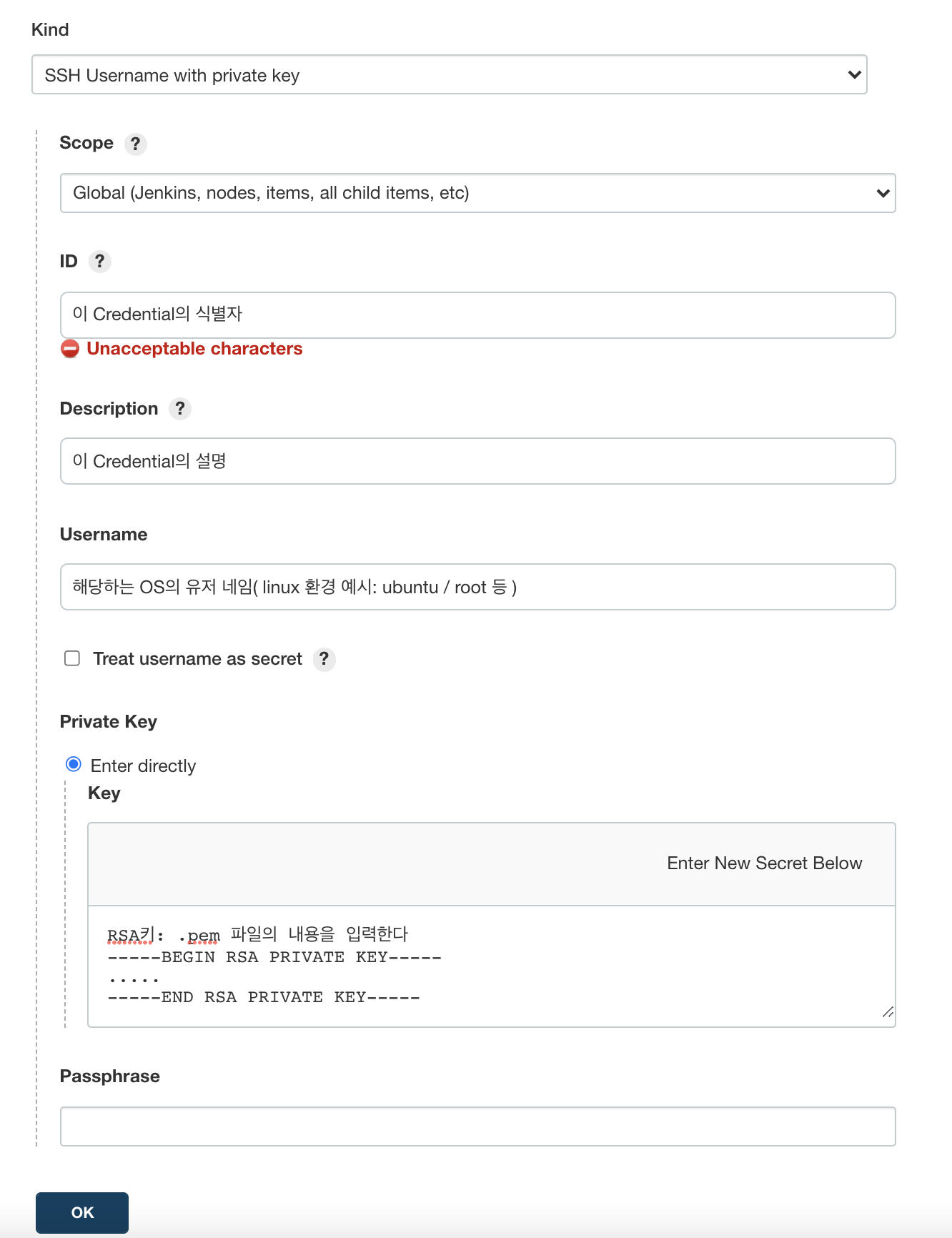 Kind

SSH Username with private key

Scope ?

Global (Jenkins, nodes, items, all child items, etc)

ID ?

이 Credential의 식별자

Unacceptable characters

Description ?

이 Credential의 설명

Username

해당하는 OS의 유저 네임( linux 환경 예시: ubuntu / root 등 )

Treat username as secret ?

Private Key

Enter directly

Key

Enter New Secret Below

RSA키: .pem 파일의 내용을 입력한다
-----BEGIN RSA PRIVATE KEY-----
.....
-----END RSA PRIVATE KEY-----

Passphrase

OK